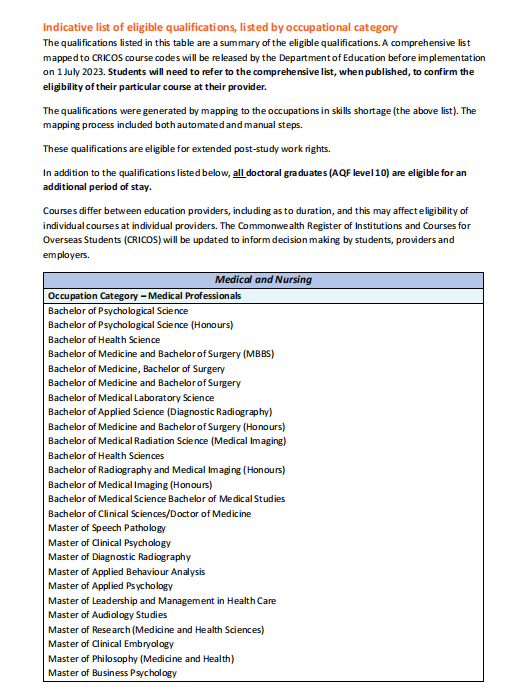 Indicative list of eligible qualifications, listed by occupational category

The qualifications listed in this table are a summary of the eligible qualifications. A comprehensive list mapped to CRICOS course codes will be released by the Department of Education before implementation on 1 July 2023. Students will need to refer to the comprehensive list, when published, to confirm the eligibility of their particular course at their provider.

The qualifications were generated by mapping to the occupations in skills shortage (the above list). The mapping process included both automated and manual steps.

These qualifications are eligible for extended post-study work rights.

In addition to the qualifications listed below, all doctoral graduates (AQF level 10) are eligible for an additional period of stay.

Courses differ between education providers, including as to duration, and this may affect eligibility of individual courses at individual providers. The Commonwealth Register of Institutions and Courses for Overseas Students (CRICOS) will be updated to inform decision making by students, providers and employers.

| Medical and Nursing |
|---|
| Occupation Category – Medical Professionals |
| Bachelor of Psychological Science |
| Bachelor of Psychological Science (Honours) |
| Bachelor of Health Science |
| Bachelor of Medicine and Bachelor of Surgery (MBBS) |
| Bachelor of Medicine, Bachelor of Surgery |
| Bachelor of Medicine and Bachelor of Surgery |
| Bachelor of Medical Laboratory Science |
| Bachelor of Applied Science (Diagnostic Radiography) |
| Bachelor of Medicine and Bachelor of Surgery (Honours) |
| Bachelor of Medical Radiation Science (Medical Imaging) |
| Bachelor of Health Sciences |
| Bachelor of Radiography and Medical Imaging (Honours) |
| Bachelor of Medical Imaging (Honours) |
| Bachelor of Medical Science Bachelor of Medical Studies |
| Bachelor of Clinical Sciences/Doctor of Medicine |
| Master of Speech Pathology |
| Master of Clinical Psychology |
| Master of Diagnostic Radiography |
| Master of Applied Behaviour Analysis |
| Master of Applied Psychology |
| Master of Leadership and Management in Health Care |
| Master of Audiology Studies |
| Master of Research (Medicine and Health Sciences) |
| Master of Clinical Embryology |
| Master of Philosophy (Medicine and Health) |
| Master of Business Psychology |